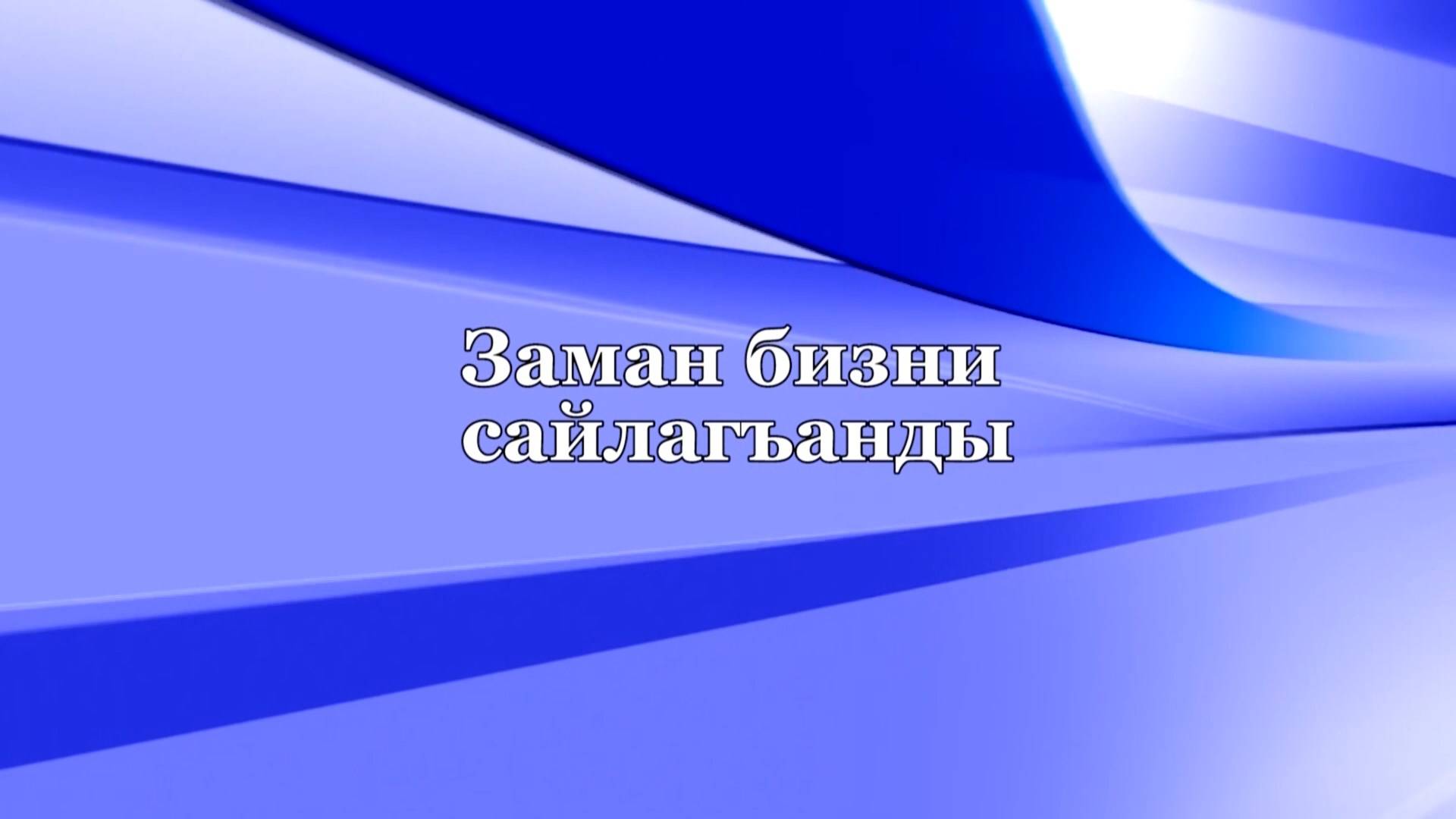 Заман бизни сайлагъанды